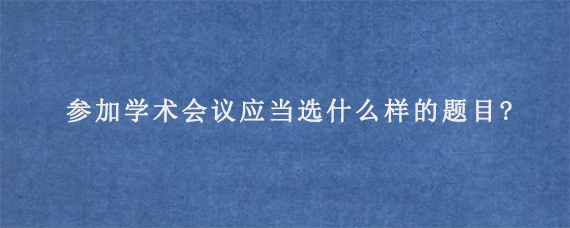 参加学术会议应当选什么样的题目?